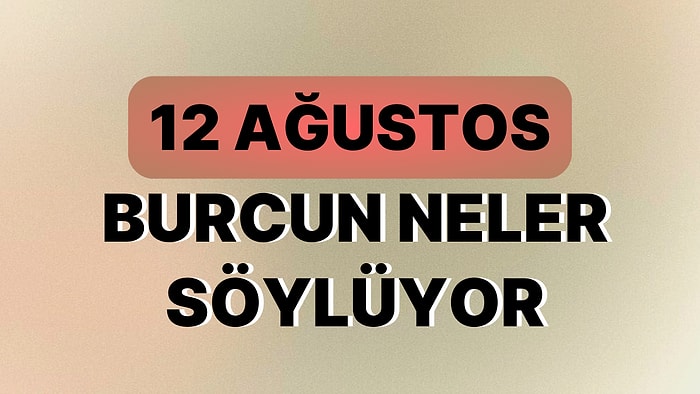 12 AĞUSTOS

BURCUN NELER SÖYLÜYOR